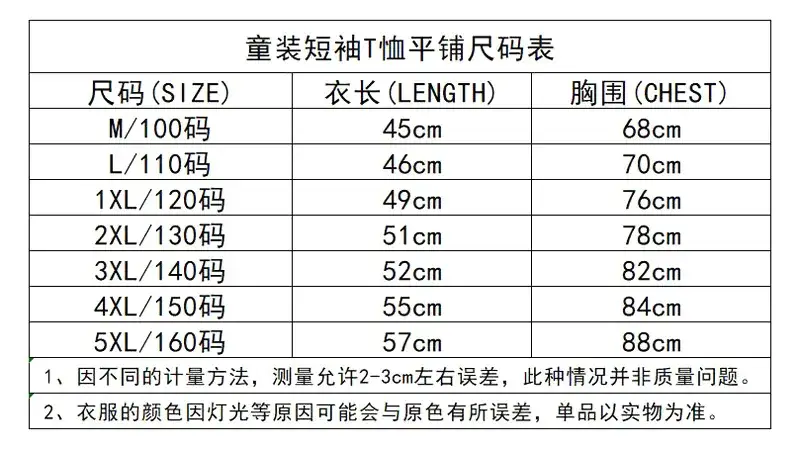 童装短袖T恤平铺尺码表

| 尺码(SIZE) | 衣长(LENGTH) | 胸围(CHEST) |
|---|---|---|
| M/100码 | 45cm | 68cm |
| L/110码 | 46cm | 70cm |
| 1XL/120码 | 49cm | 76cm |
| 2XL/130码 | 51cm | 78cm |
| 3XL/140码 | 52cm | 82cm |
| 4XL/150码 | 55cm | 84cm |
| 5XL/160码 | 57cm | 88cm |

1、因不同的计量方法，测量允许2-3cm左右误差，此种情况并非质量问题。

2、衣服的颜色因灯光等原因可能会与原色有所误差，单品以实物为准。